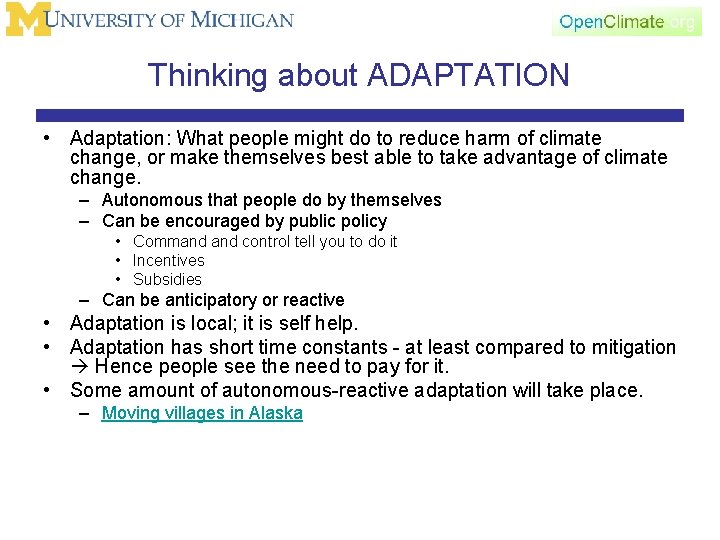 M UNIVERSITY OF MICHIGAN

OpenClimate.org

Thinking about ADAPTATION

• Adaptation: What people might do to reduce harm of climate change, or make themselves best able to take advantage of climate change.
  – Autonomous that people do by themselves
  – Can be encouraged by public policy
    • Command and control tell you to do it
    • Incentives
    • Subsidies
  – Can be anticipatory or reactive
• Adaptation is local; it is self help.
• Adaptation has short time constants - at least compared to mitigation → Hence people see the need to pay for it.
• Some amount of autonomous-reactive adaptation will take place.
  – Moving villages in Alaska